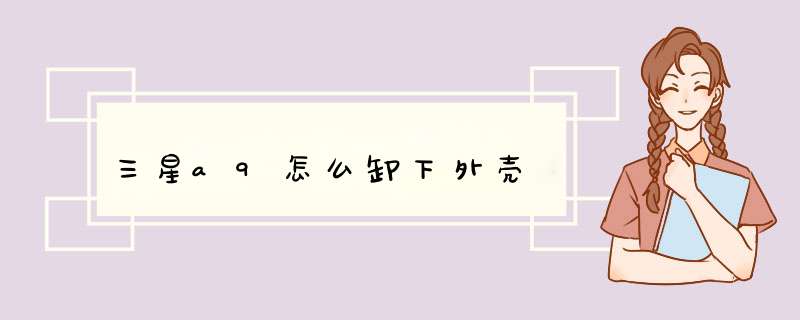 三星a9怎么卸下外壳